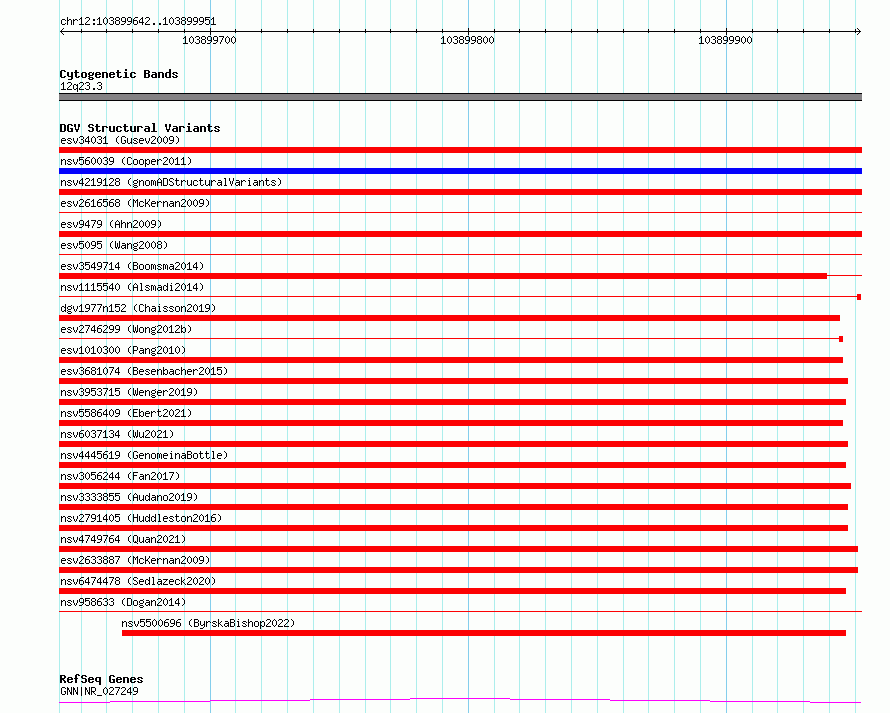 chr12:103899642..103899951

103899700

103899800

103899900

Cytogenetic Bands
12q23.3

DGV Structural Variants
esv34031 (Gusev2009)

nsv560039 (Cooper2011)

nsv4219128 (gnomADStructuralVariants)

esv2616568 (McKernan2009)

esv9479 (Ahn2009)

esv5095 (Wang2008)

esv3549714 (Boomsma2014)

nsv1115540 (Alsmadi2014)

dgv1977n152 (Chaisson2019)

esv2746299 (Wong2012b)

esv1010300 (Pang2010)

esv3681074 (Besenbacher2015)

nsv3953715 (Wenger2019)

nsv5586409 (Ebert2021)

nsv6037134 (Wu2021)

nsv4445619 (GenomeinaBottle)

nsv3056244 (Fan2017)

nsv3333855 (Audano2019)

nsv2791405 (Huddleston2016)

nsv4749764 (Quan2021)

esv2633887 (McKernan2009)

nsv6474478 (Sedlazeck2020)

nsv958633 (Dogan2014)

nsv5500696 (ByrskaBishop2022)

RefSeq Genes
GNN|NR_027249